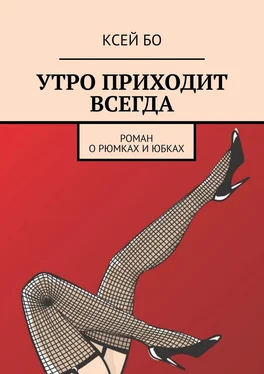 КСЕЙ БО

УТРО ПРИХОДИТ ВСЕГДА

РОМАН
О РЮМКАХ И ЮБКАХ